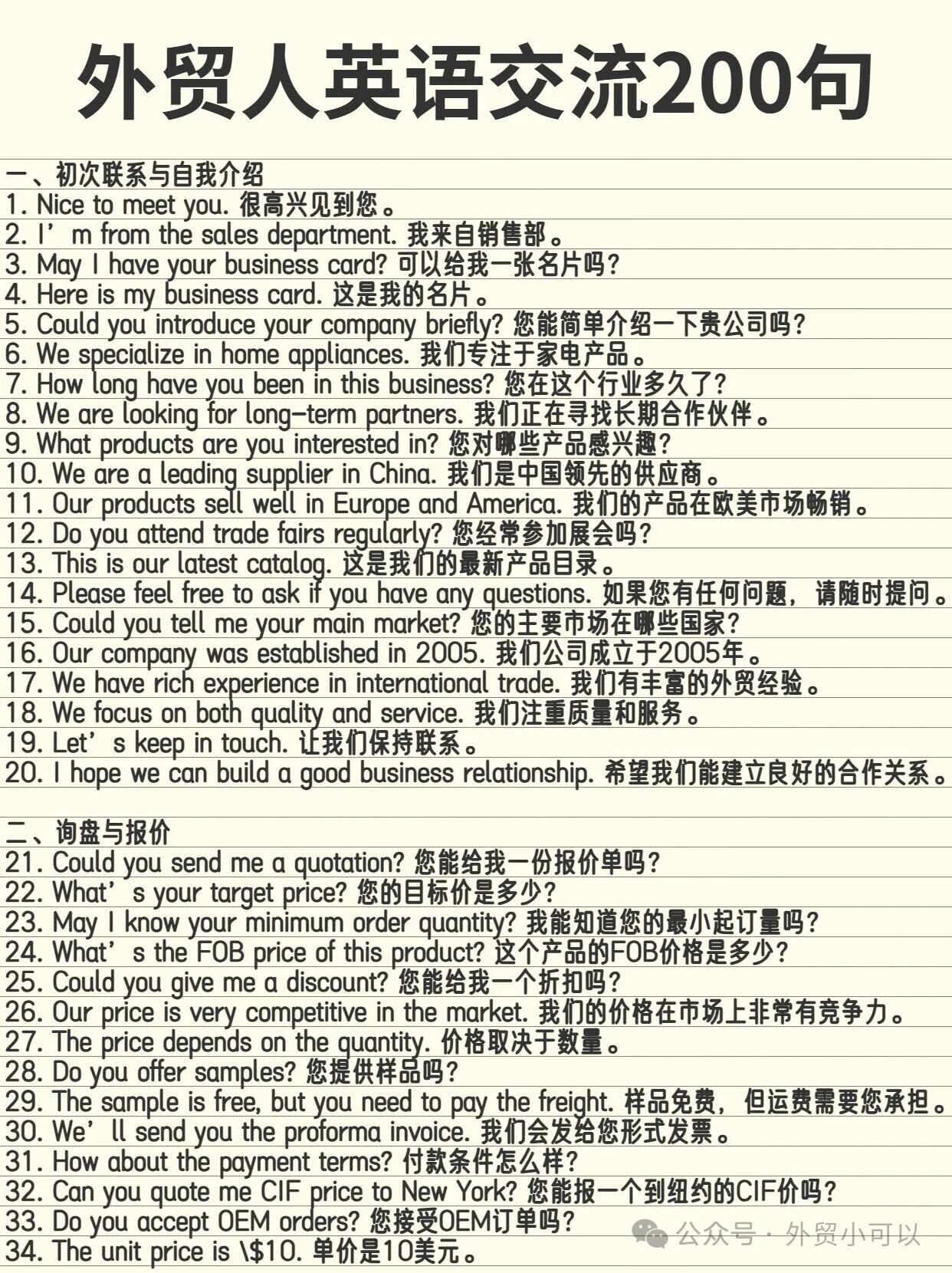 外贸人英语交流200句

一、初次联系与自我介绍
1. Nice to meet you. 很高兴见到您。
2. I’m from the sales department. 我来自销售部。
3. May I have your business card? 可以给我一张名片吗?
4. Here is my business card. 这是我的名片。
5. Could you introduce your company briefly? 您能简单介绍一下贵公司吗?
6. We specialize in home appliances. 我们专注于家电产品。
7. How long have you been in this business? 您在这个行业多久了?
8. We are looking for long-term partners. 我们正在寻找长期合作伙伴。
9. What products are you interested in? 您对哪些产品感兴趣?
10. We are a leading supplier in China. 我们是中国领先的供应商。
11. Our products sell well in Europe and America. 我们的产品在欧美市场畅销。
12. Do you attend trade fairs regularly? 您经常参加展会吗?
13. This is our latest catalog. 这是我们的最新产品目录。
14. Please feel free to ask if you have any questions. 如果您有任何问题，请随时提问。
15. Could you tell me your main market? 您的主要市场在哪些国家?
16. Our company was established in 2005. 我们公司成立于2005年。
17. We have rich experience in international trade. 我们有丰富的外贸经验。
18. We focus on both quality and service. 我们注重质量和服务。
19. Let’s keep in touch. 让我们保持联系。
20. I hope we can build a good business relationship. 希望我们能建立良好的合作关系。

二、询盘与报价
21. Could you send me a quotation? 您能给我一份报价单吗?
22. What’s your target price? 您的目标价是多少?
23. May I know your minimum order quantity? 我能知道您的最小起订量吗?
24. What’s the FOB price of this product? 这个产品的FOB价格是多少?
25. Could you give me a discount? 您能给我一个折扣吗?
26. Our price is very competitive in the market. 我们的价格在市场上非常有竞争力。
27. The price depends on the quantity. 价格取决于数量。
28. Do you offer samples? 您提供样品吗?
29. The sample is free, but you need to pay the freight. 样品免费，但运费需要您承担。
30. We’ll send you the proforma invoice. 我们会发给您形式发票。
31. How about the payment terms? 付款条件怎么样?
32. Can you quote me CIF price to New York? 您能报一个到纽约的CIF价吗?
33. Do you accept OEM orders? 您接受OEM订单吗?
34. The unit price is \$10. 单价是10美元。

公众号 · 外贸小可以